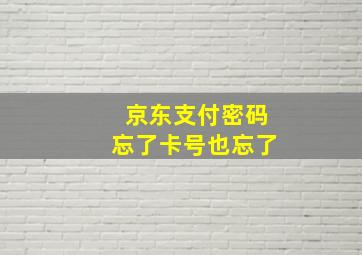 京东支付密码
忘了卡号也忘了